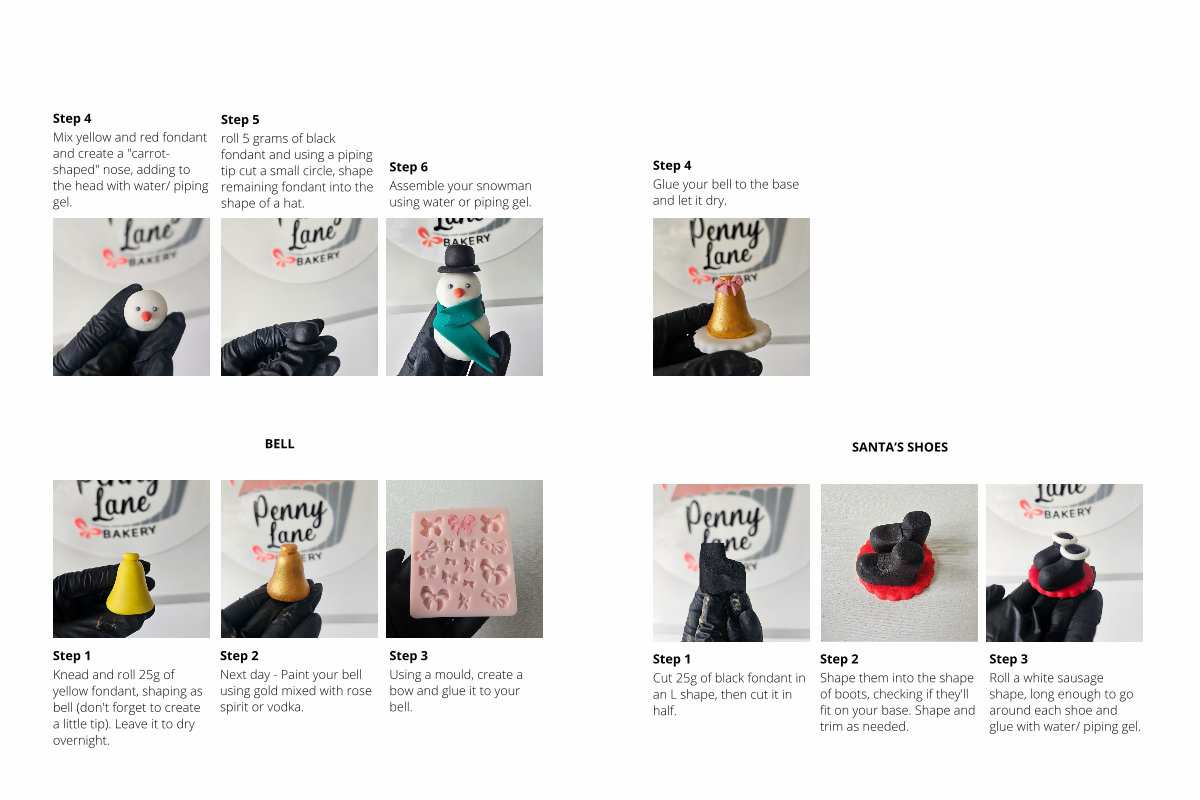 Step 4
Mix yellow and red fondant and create a "carrot-shaped" nose, adding to the head with water/ piping gel.

Step 5
roll 5 grams of black fondant and using a piping tip cut a small circle, shape remaining fondant into the shape of a hat.

Step 6
Assemble your snowman using water or piping gel.

Step 4
Glue your bell to the base and let it dry.

BELL

Step 1
Knead and roll 25g of yellow fondant, shaping as bell (don't forget to create a little tip). Leave it to dry overnight.

Step 2
Next day - Paint your bell using gold mixed with rose spirit or vodka.

Step 3
Using a mould, create a bow and glue it to your bell.

SANTA'S SHOES

Step 1
Cut 25g of black fondant in an L shape, then cut it in half.

Step 2
Shape them into the shape of boots, checking if they'll fit on your base. Shape and trim as needed.

Step 3
Roll a white sausage shape, long enough to go around each shoe and glue with water/ piping gel.